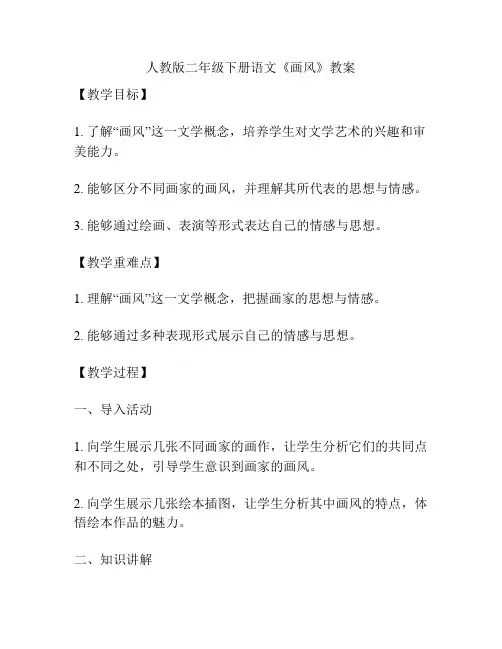 人教版二年级下册语文《画风》教案

【教学目标】

1. 了解“画风”这一文学概念，培养学生对文学艺术的兴趣和审美能力。

2. 能够区分不同画家的画风，并理解其所代表的思想与情感。

3. 能够通过绘画、表演等形式表达自己的情感与思想。

【教学重难点】

1. 理解“画风”这一文学概念，把握画家的思想与情感。

2. 能够通过多种表现形式展示自己的情感与思想。

【教学过程】

一、导入活动

1. 向学生展示几张不同画家的画作，让学生分析它们的共同点和不同之处，引导学生意识到画家的画风。

2. 向学生展示几张绘本插图，让学生分析其中画风的特点，体悟绘本作品的魅力。

二、知识讲解